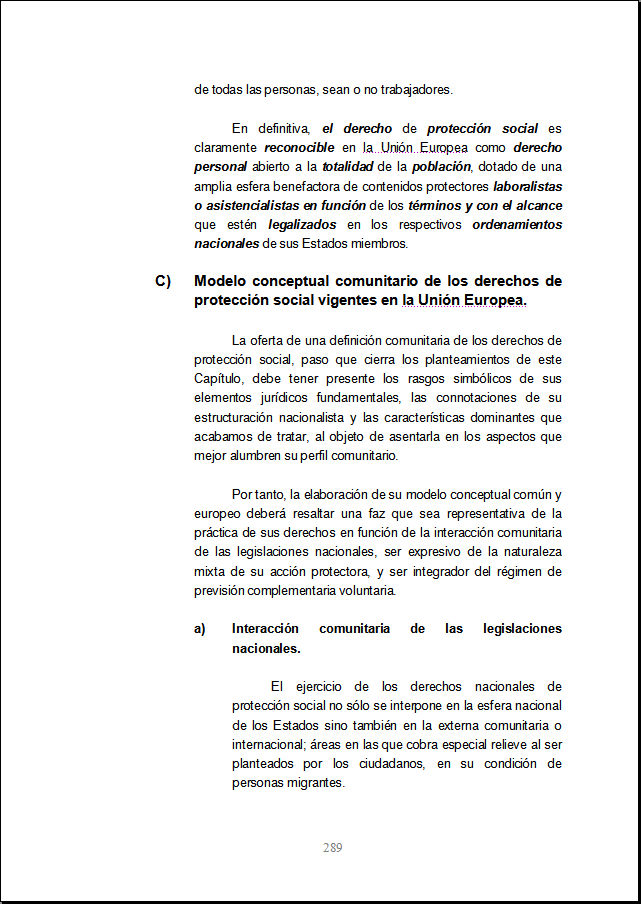 de todas las personas, sean o no trabajadores.

En definitiva, el derecho de protección social es claramente reconocible en la Unión Europea como derecho personal abierto a la totalidad de la población, dotado de una amplia esfera benefactora de contenidos protectores laboralistas o asistencialistas en función de los términos y con el alcance que estén legalizados en los respectivos ordenamientos nacionales de sus Estados miembros.

C) Modelo conceptual comunitario de los derechos de protección social vigentes en la Unión Europea.

La oferta de una definición comunitaria de los derechos de protección social, paso que cierra los planteamientos de este Capítulo, debe tener presente los rasgos simbólicos de sus elementos jurídicos fundamentales, las connotaciones de su estructuración nacionalista y las características dominantes que acabamos de tratar, al objeto de asentarla en los aspectos que mejor alumbren su perfil comunitario.

Por tanto, la elaboración de su modelo conceptual común y europeo deberá resaltar una faz que sea representativa de la práctica de sus derechos en función de la interacción comunitaria de las legislaciones nacionales, ser expresivo de la naturaleza mixta de su acción protectora, y ser integrador del régimen de previsión complementaria voluntaria.

a) Interacción comunitaria de las legislaciones nacionales.

El ejercicio de los derechos nacionales de protección social no sólo se interpone en la esfera nacional de los Estados sino también en la externa comunitaria o internacional; áreas en las que cobra especial relieve al ser planteados por los ciudadanos, en su condición de personas migrantes.

289